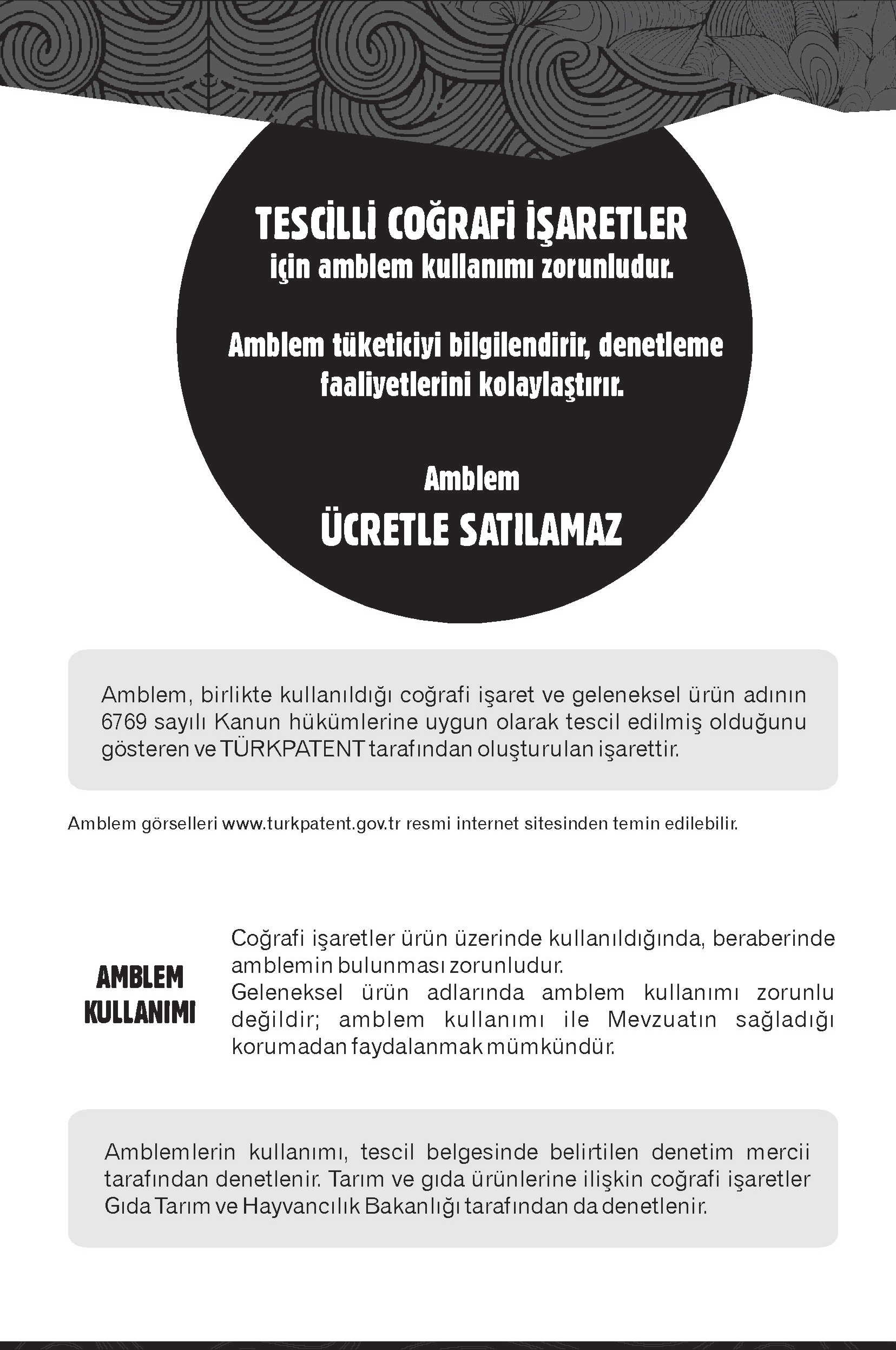 TESCİLLİ COĞRAFİ İŞARETLER
için amblem kullanımı zorunludur.

Amblem tüketiciyi bilgilendirir, denetleme faaliyetlerini kolaylaştırır.

Amblem
ÜCRETLE SATILAMAZ

Amblem, birlikte kullanıldığı coğrafi işaret ve geleneksel ürün adının 6769 sayılı Kanun hükümlerine uygun olarak tescil edilmiş olduğunu gösteren ve TÜRKPATENT tarafından oluşturulan işarettir.

Amblem görselleri www.turkpatent.gov.tr resmi internet sitesinden temin edilebilir.

AMBLEM KULLANIMI

Coğrafi işaretler ürün üzerinde kullanıldığında, beraberinde amblemin bulunması zorunludur.
Geleneksel ürün adlarında amblem kullanımı zorunlu değildir; amblem kullanımı ile Mevzuatın sağladığı korumadan faydalanmak mümkündür.

Amblemlerin kullanımı, tescil belgesinde belirtilen denetim mercii tarafından denetlenir. Tarım ve gıda ürünlerine ilişkin coğrafi işaretler Gıda Tarım ve Hayvancılık Bakanlığı tarafından da denetlenir.